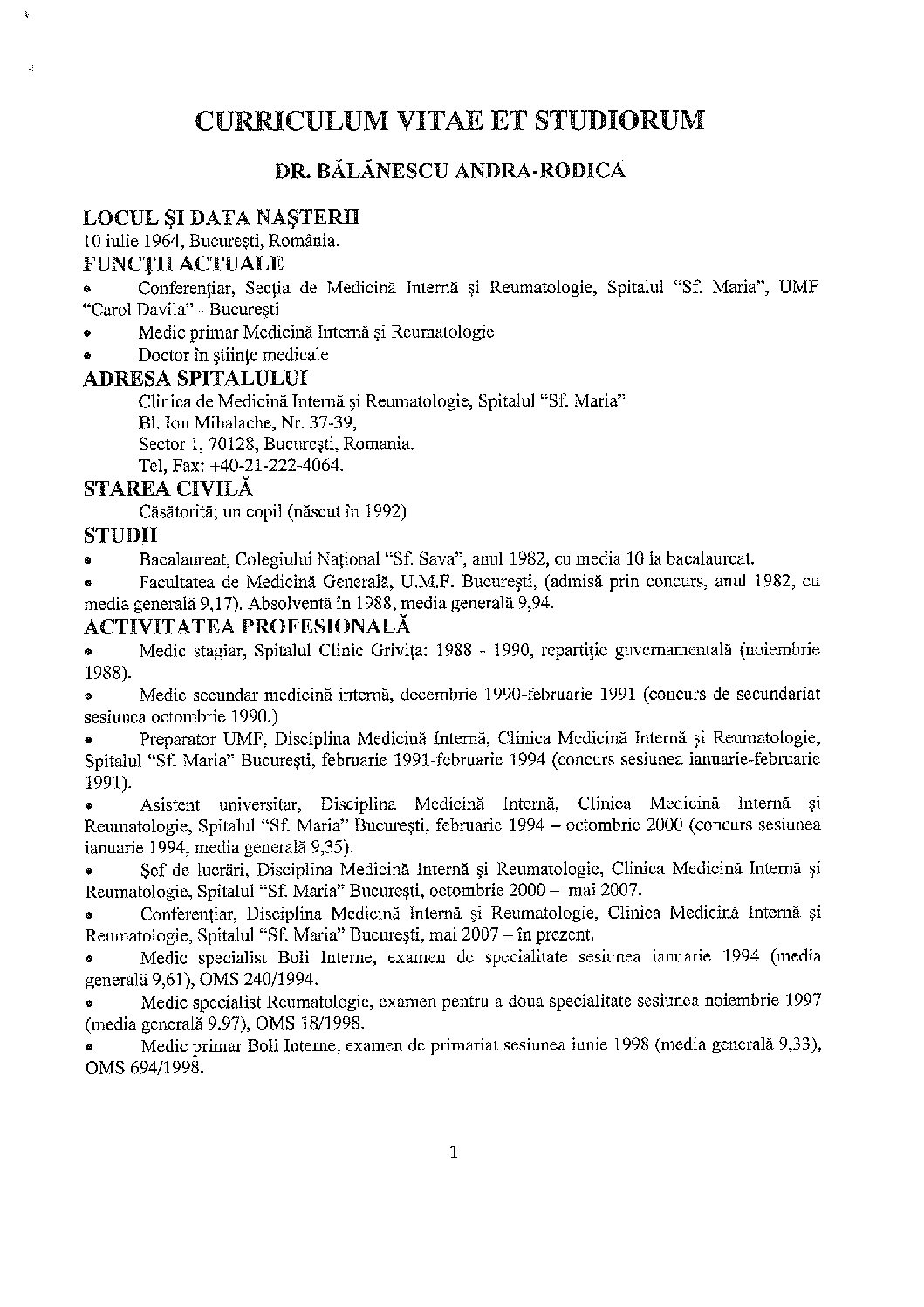 CURRICULUM VITAE ET STUDIORUM

DR. BĂLĂNESCU ANDRA-RODICA

LOCUL ŞI DATA NAŞTERII
10 iulie 1964, Bucureşti, România.

FUNCŢII ACTUALE
• Conferenţiar, Secţia de Medicină Internă şi Reumatologie, Spitalul "Sf. Maria", UMF "Carol Davila" - Bucureşti
• Medic primar Medicină Internă şi Reumatologie
• Doctor în ştiinţe medicale

ADRESA SPITALULUI
Clinica de Medicină Internă şi Reumatologie, Spitalul "Sf. Maria"
Bl. Ion Mihalache, Nr. 37-39,
Sector 1, 70128, Bucureşti, Romania.
Tel, Fax: +40-21-222-4064.

STAREA CIVILĂ
Căsătorită; un copil (născut în 1992)

STUDII
• Bacalaureat, Colegiului Naţional "Sf. Sava", anul 1982, cu media 10 la bacalaureat.
• Facultatea de Medicină Generală, U.M.F. Bucureşti, (admisă prin concurs, anul 1982, cu media generală 9,17). Absolventă în 1988, media generală 9,94.

ACTIVITATEA PROFESIONALĂ
• Medic stagiar, Spitalul Clinic Griviţa: 1988 - 1990, repartiţie guvernamentală (noiembrie 1988).
• Medic secundar medicină internă, decembrie 1990-februarie 1991 (concurs de secundariat sesiunea octombrie 1990.)
• Preparator UMF, Disciplina Medicină Internă, Clinica Medicină Internă şi Reumatologie, Spitalul "Sf. Maria" Bucureşti, februarie 1991-februarie 1994 (concurs sesiunea ianuarie-februarie 1991).
• Asistent universitar, Disciplina Medicină Internă, Clinica Medicină Internă şi Reumatologie, Spitalul "Sf. Maria" Bucureşti, februarie 1994 – octombrie 2000 (concurs sesiunea ianuarie 1994, media generală 9,35).
• Şef de lucrări, Disciplina Medicină Internă şi Reumatologie, Clinica Medicină Internă şi Reumatologie, Spitalul "Sf. Maria" Bucureşti, octombrie 2000 – mai 2007.
• Conferenţiar, Disciplina Medicină Internă şi Reumatologie, Clinica Medicină Internă şi Reumatologie, Spitalul "Sf. Maria" Bucureşti, mai 2007 – în prezent.
• Medic specialist Boli Interne, examen de specialitate sesiunea ianuarie 1994 (media generală 9,61), OMS 240/1994.
• Medic specialist Reumatologie, examen pentru a doua specialitate sesiunea noiembrie 1997 (media generală 9.97), OMS 18/1998.
• Medic primar Boli Interne, examen de primariat sesiunea iunie 1998 (media generală 9,33), OMS 694/1998.

1